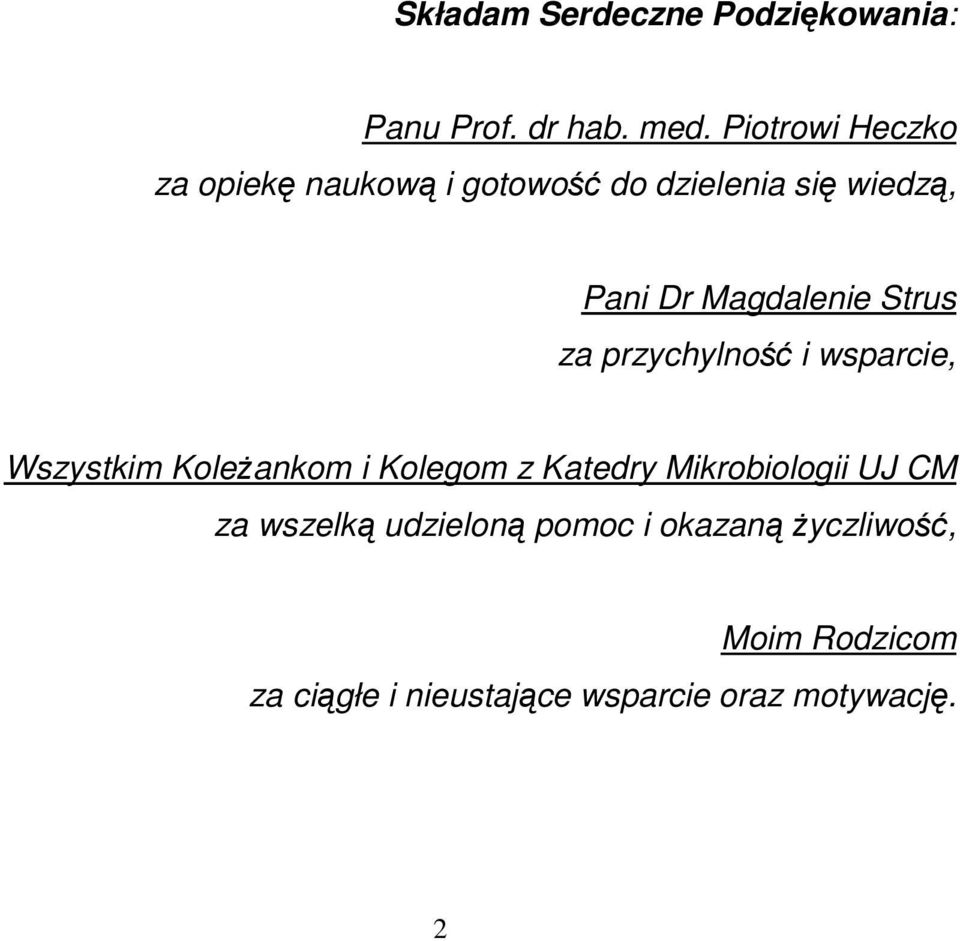 Składam Serdeczne Podziękowania:

Panu Prof. dr hab. med. Piotrowi Heczko
za opiekę naukową i gotowość do dzielenia się wiedzą,

Pani Dr Magdalenie Strus
za przychylność i wsparcie,

Wszystkim Koleżankom i Kolegom z Katedry Mikrobiologii UJ CM
za wszelką udzieloną pomoc i okazaną życzliwość,

Moim Rodzicom
za ciągłe i nieustające wsparcie oraz motywację.

2